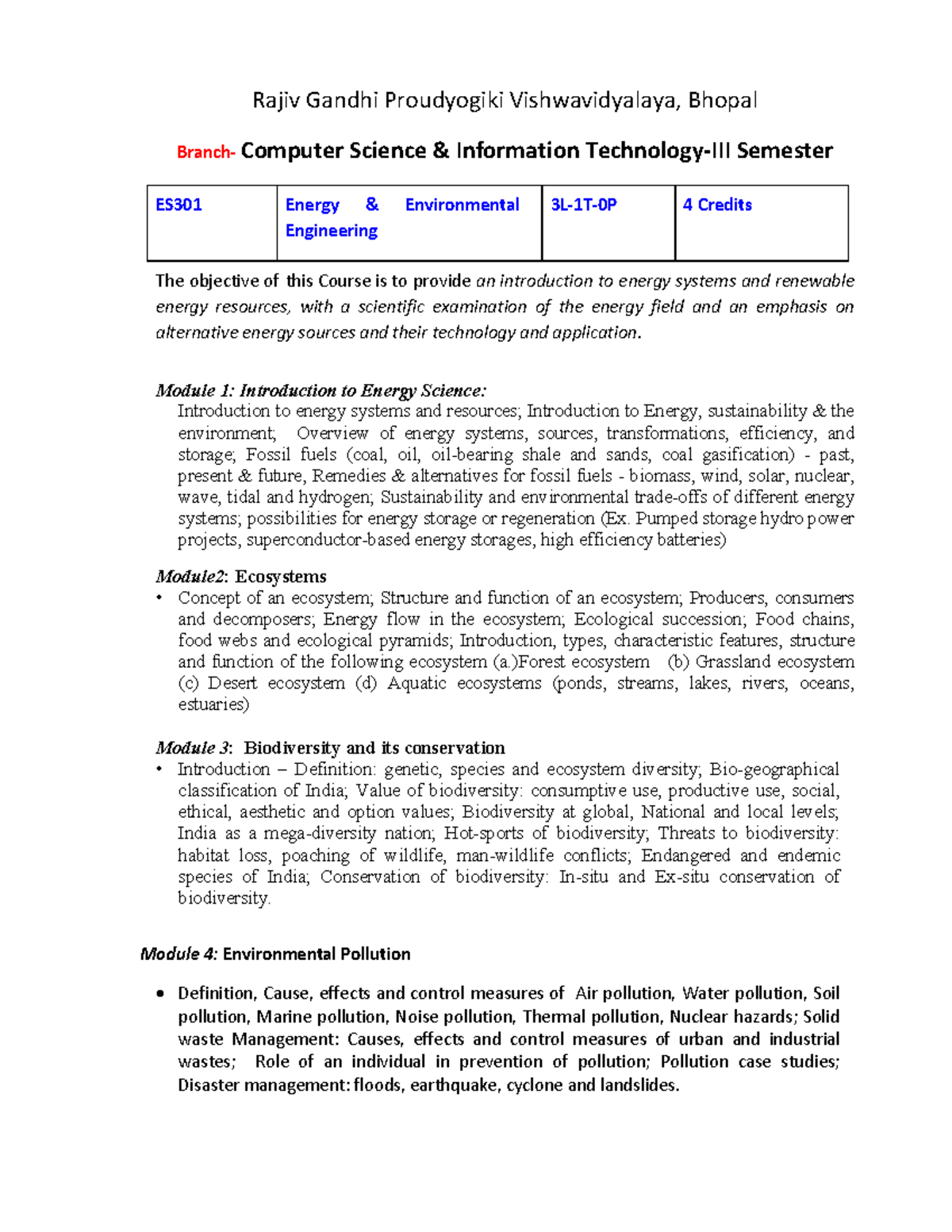 Rajiv Gandhi Proudyogiki Vishwavidyalaya, Bhopal

Branch- Computer Science & Information Technology-III Semester

| ES301 | Energy & Environmental Engineering | 3L-1T-0P | 4 Credits |
|---|---|---|---|

The objective of this Course is to provide an introduction to energy systems and renewable energy resources, with a scientific examination of the energy field and an emphasis on alternative energy sources and their technology and application.

Module 1: Introduction to Energy Science:
Introduction to energy systems and resources; Introduction to Energy, sustainability & the environment; Overview of energy systems, sources, transformations, efficiency, and storage; Fossil fuels (coal, oil, oil-bearing shale and sands, coal gasification) - past, present & future, Remedies & alternatives for fossil fuels - biomass, wind, solar, nuclear, wave, tidal and hydrogen; Sustainability and environmental trade-offs of different energy systems; possibilities for energy storage or regeneration (Ex. Pumped storage hydro power projects, superconductor-based energy storages, high efficiency batteries)

Module2: Ecosystems
• Concept of an ecosystem; Structure and function of an ecosystem; Producers, consumers and decomposers; Energy flow in the ecosystem; Ecological succession; Food chains, food webs and ecological pyramids; Introduction, types, characteristic features, structure and function of the following ecosystem (a.)Forest ecosystem (b) Grassland ecosystem (c) Desert ecosystem (d) Aquatic ecosystems (ponds, streams, lakes, rivers, oceans, estuaries)

Module 3: Biodiversity and its conservation
• Introduction – Definition: genetic, species and ecosystem diversity; Bio-geographical classification of India; Value of biodiversity: consumptive use, productive use, social, ethical, aesthetic and option values; Biodiversity at global, National and local levels; India as a mega-diversity nation; Hot-sports of biodiversity; Threats to biodiversity: habitat loss, poaching of wildlife, man-wildlife conflicts; Endangered and endemic species of India; Conservation of biodiversity: In-situ and Ex-situ conservation of biodiversity.

Module 4: Environmental Pollution

• Definition, Cause, effects and control measures of Air pollution, Water pollution, Soil pollution, Marine pollution, Noise pollution, Thermal pollution, Nuclear hazards; Solid waste Management: Causes, effects and control measures of urban and industrial wastes; Role of an individual in prevention of pollution; Pollution case studies; Disaster management: floods, earthquake, cyclone and landslides.